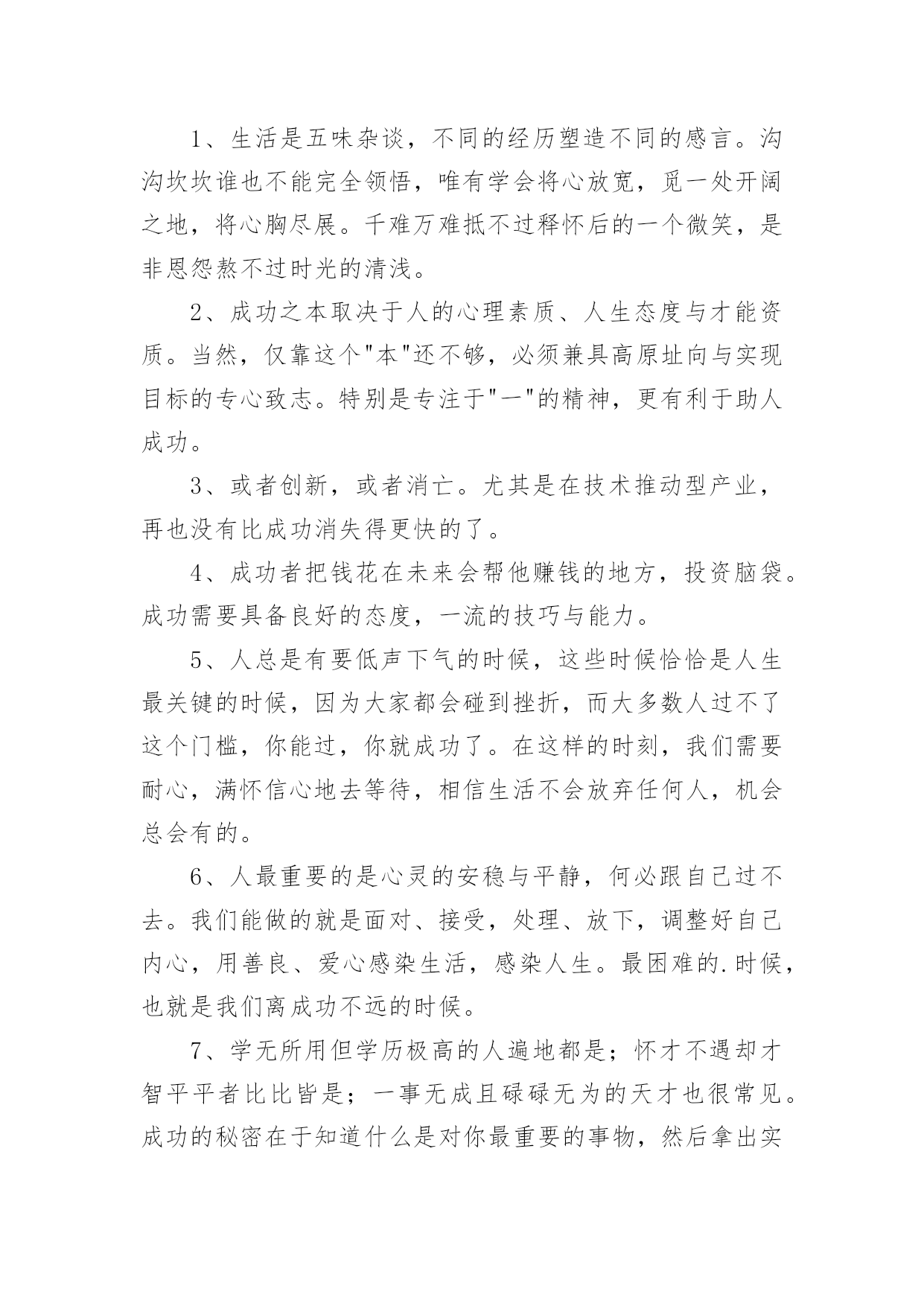 1、生活是五味杂谈，不同的经历塑造不同的感言。沟沟坎坎谁也不能完全领悟，唯有学会将心放宽，觅一处开阔之地，将心胸尽展。千难万难抵不过释怀后的一个微笑，是非恩怨熬不过时光的清浅。

2、成功之本取决于人的心理素质、人生态度与才能资质。当然，仅靠这个"本"还不够，必须兼具高原址向与实现目标的专心致志。特别是专注于"一"的精神，更有利于助人成功。

3、或者创新，或者消亡。尤其是在技术推动型产业，再也没有比成功消失得更快的了。

4、成功者把钱花在未来会帮他赚钱的地方，投资脑袋。成功需要具备良好的态度，一流的技巧与能力。

5、人总是有要低声下气的时候，这些时候恰恰是人生最关键的时候，因为大家都会碰到挫折，而大多数人过不了这个门槛，你能过，你就成功了。在这样的时刻，我们需要耐心，满怀信心地去等待，相信生活不会放弃任何人，机会总会有的。

6、人最重要的是心灵的安稳与平静，何必跟自己过不去。我们能做的就是面对、接受，处理、放下，调整好自己内心，用善良、爱心感染生活，感染人生。最困难的.时候，也就是我们离成功不远的时候。

7、学无所用但学历极高的人遍地都是；怀才不遇却才智平平者比比皆是；一事无成且碌碌无为的天才也很常见。成功的秘密在于知道什么是对你最重要的事物，然后拿出实